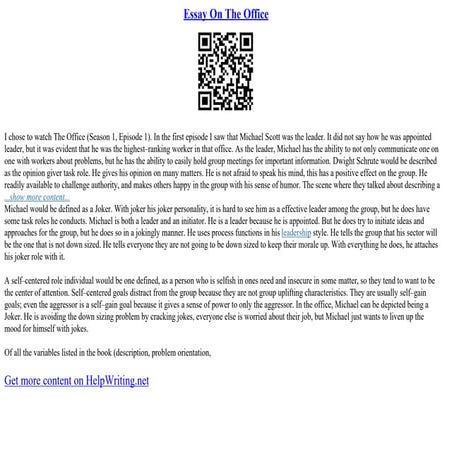 Essay On The Office

I chose to watch The Office (Season 1, Episode 1). In the first episode I saw that Michael Scott was the leader. It did not say how he was appointed leader, but it was evident that he was the highest-ranking worker in that office. As the leader, Michael has the ability to not only communicate one on one with workers about problems, but he has the ability to easily hold group meetings for important information. Dwight Schrute would be described as the opinion giver task role. He gives his opinion on many matters. He is not afraid to speak his mind, this has a positive effect on the group. He readily available to challenge authority, and makes others happy in the group with his sense of humor. The scene where they talked about describing a ...show more content...
Michael would be defined as a Joker. With joker his joker personality, it is hard to see him as a effective leader among the group, but he does have some task roles he conducts. Michael is both a leader and an initiator. He is a leader because he is appointed. But he does try to initiate ideas and approaches for the group, but he does so in a jokingly manner. He uses process functions in his leadership style. He tells the group that his sector will be the one that is not down sized. He tells everyone they are not going to be down sized to keep their morale up. With everything he does, he attaches his joker role with it.

A self-centered role individual would be one defined, as a person who is selfish in ones need and insecure in some matter, so they tend to want to be the center of attention. Self-centered goals distract from the group because they are not group uplifting characteristics. They are usually self-gain goals; even the aggressor is a self-gain goal because it gives a sense of power to only the aggressor. In the office, Michael can be depicted being a Joker. He is avoiding the down sizing problem by cracking jokes, everyone else is worried about their job, but Michael just wants to liven up the mood for himself with jokes.

Of all the variables listed in the book (description, problem orientation,

Get more content on HelpWriting.net